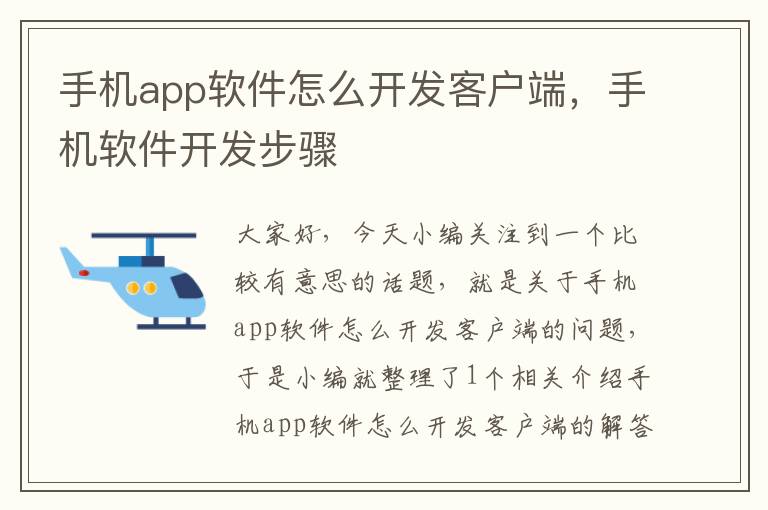 手机app软件怎么开发客户端，手机软件开发步骤

大家好，今天小编关注到一个比较有意思的话题，就是关于手机app软件怎么开发客户端的问题，于是小编就整理了1个相关介绍手机app软件怎么开发客户端的解答